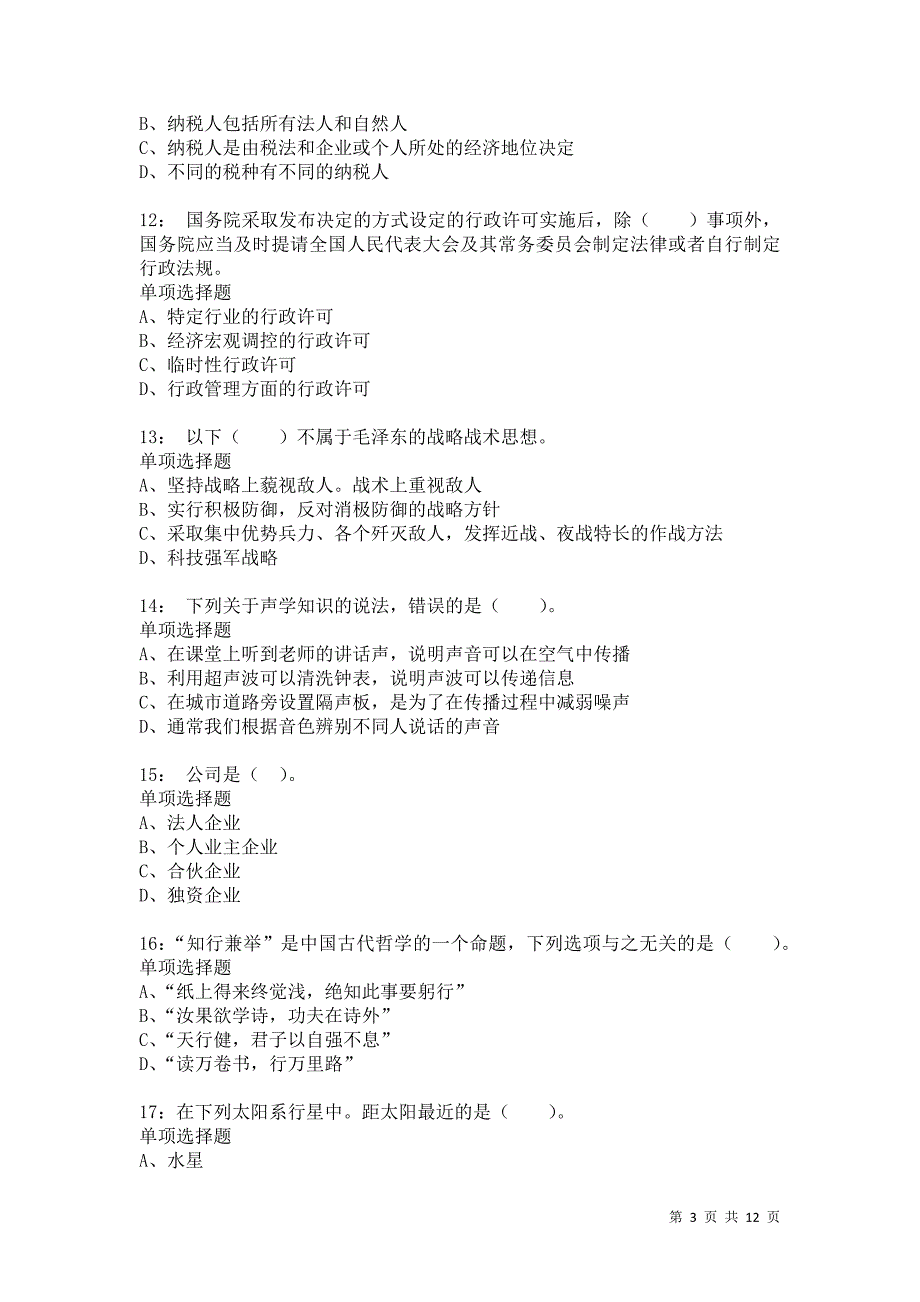 B、纳税人包括所有法人和自然人
C、纳税人是由税法和企业或个人所处的经济地位决定
D、不同的税种有不同的纳税人

12： 国务院采取发布决定的方式设定的行政许可实施后，除（ ）事项外，国务院应当及时提请全国人民代表大会及其常务委员会制定法律或者自行制定行政法规。
单项选择题
A、特定行业的行政许可
B、经济宏观调控的行政许可
C、临时性行政许可
D、行政管理方面的行政许可

13： 以下（ ）不属于毛泽东的战略战术思想。
单项选择题
A、坚持战略上藐视敌人。战术上重视敌人
B、实行积极防御，反对消极防御的战略方针
C、采取集中优势兵力、各个歼灭敌人，发挥近战、夜战特长的作战方法
D、科技强军战略

14： 下列关于声学知识的说法，错误的是（ ）。
单项选择题
A、在课堂上听到老师的讲话声，说明声音可以在空气中传播
B、利用超声波可以清洗钟表，说明声波可以传递信息
C、在城市道路旁设置隔声板，是为了在传播过程中减弱噪声
D、通常我们根据音色辨别不同人说话的声音

15： 公司是（ ）。
单项选择题
A、法人企业
B、个人业主企业
C、合伙企业
D、独资企业

16：“知行兼举”是中国古代哲学的一个命题，下列选项与之无关的是（ ）。
单项选择题
A、“纸上得来终觉浅，绝知此事要躬行”
B、“汝果欲学诗，功夫在诗外”
C、“天行健，君子以自强不息”
D、“读万卷书，行万里路”

17：在下列太阳系行星中。距太阳最近的是（ ）。
单项选择题
A、水星

第 3 页 共 12 页